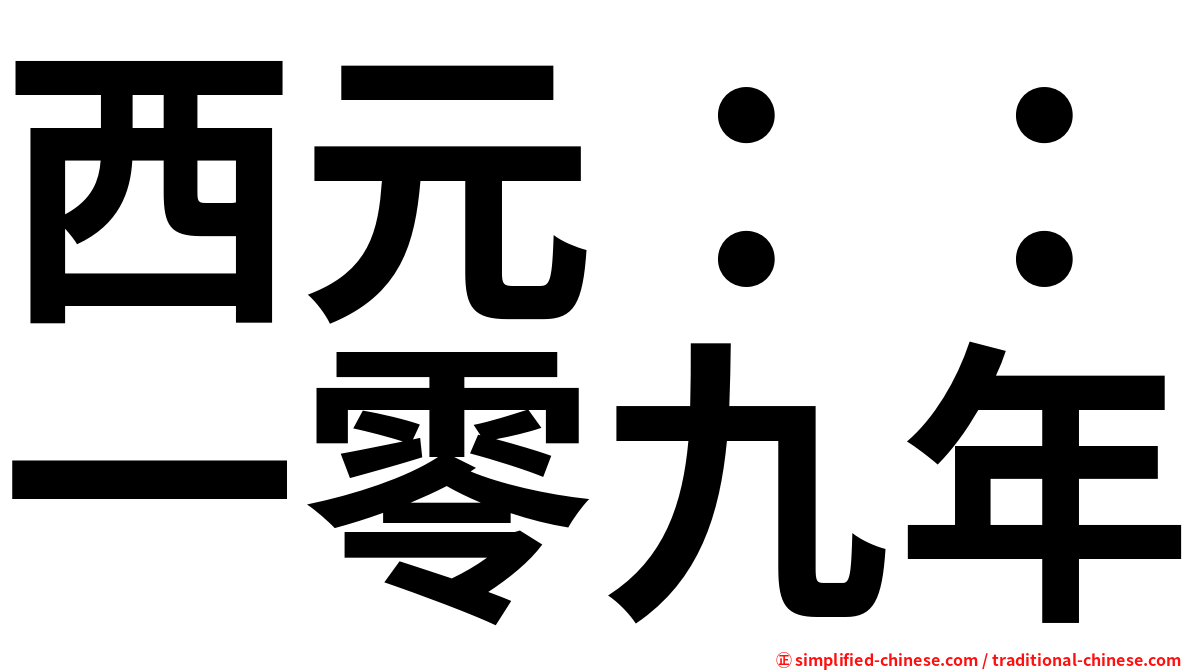 西元：：
一零九年

㊣ simplified-chinese.com / traditional-chinese.com